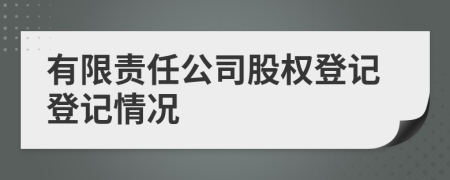 有限责任公司股权登记登记情况